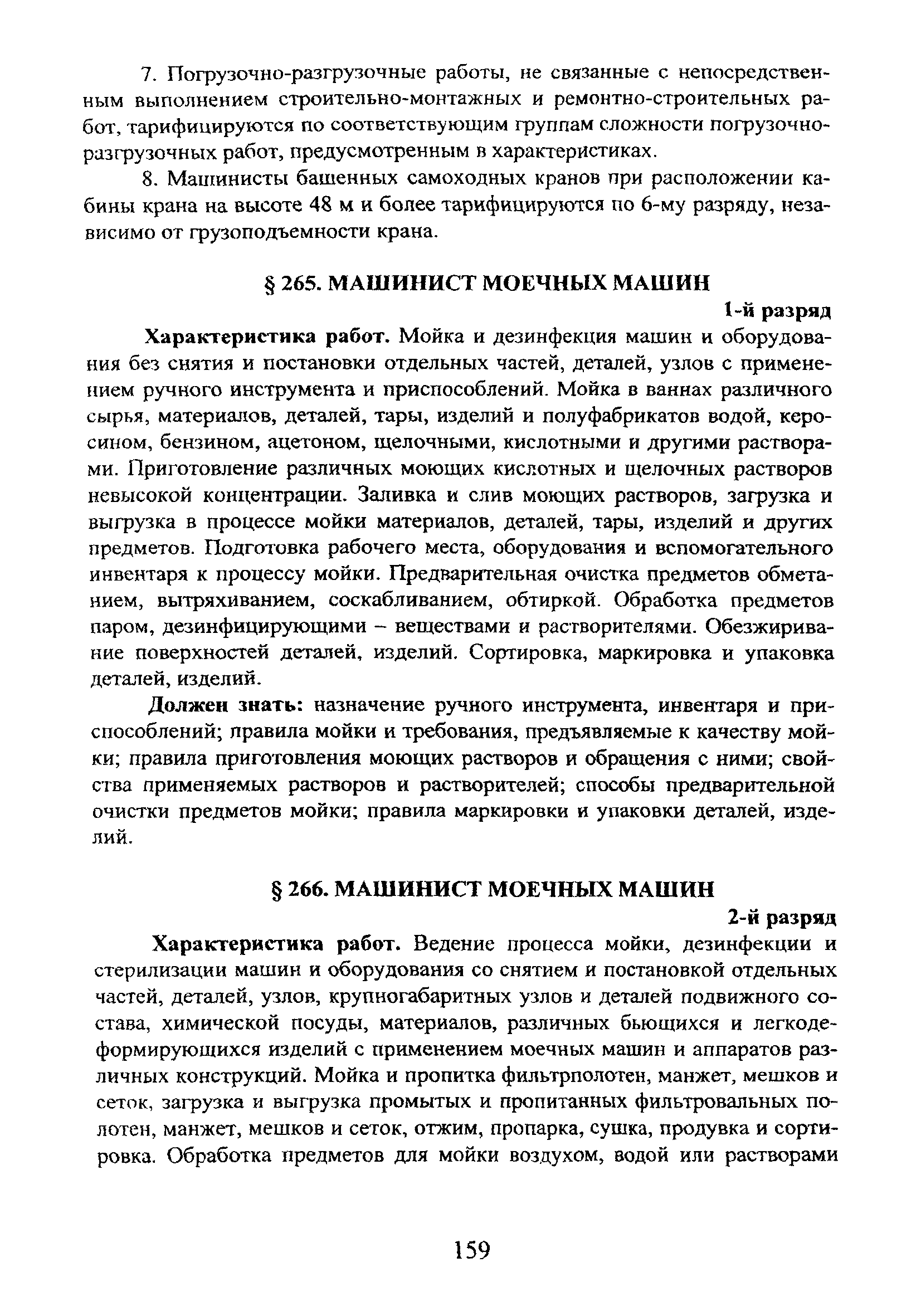 7. Погрузочно-разгрузочные работы, не связанные с непосредственным выполнением строительно-монтажных и ремонтно-строительных работ, тарифицируются по соответствующим группам сложности погрузочно-разгрузочных работ, предусмотренным в характеристиках.

8. Машинисты башенных самоходных кранов при расположении кабины крана на высоте 48 м и более тарифицируются по 6-му разряду, независимо от грузоподъемности крана.

§ 265. МАШИНИСТ МОЕЧНЫХ МАШИН

1-й разряд

Характеристика работ. Мойка и дезинфекция машин и оборудования без снятия и постановки отдельных частей, деталей, узлов с применением ручного инструмента и приспособлений. Мойка в ваннах различного сырья, материалов, деталей, тары, изделий и полуфабрикатов водой, керосином, бензином, ацетоном, щелочными, кислотными и другими растворами. Приготовление различных моющих кислотных и щелочных растворов невысокой концентрации. Заливка и слив моющих растворов, загрузка и выгрузка в процессе мойки материалов, деталей, тары, изделий и других предметов. Подготовка рабочего места, оборудования и вспомогательного инвентаря к процессу мойки. Предварительная очистка предметов обметанием, вытряхиванием, соскабливанием, обтиркой. Обработка предметов паром, дезинфицирующими – веществами и растворителями. Обезжиривание поверхностей деталей, изделий. Сортировка, маркировка и упаковка деталей, изделий.

Должен знать: назначение ручного инструмента, инвентаря и приспособлений; правила мойки и требования, предъявляемые к качеству мойки; правила приготовления моющих растворов и обращения с ними; свойства применяемых растворов и растворителей; способы предварительной очистки предметов мойки; правила маркировки и упаковки деталей, изделий.

§ 266. МАШИНИСТ МОЕЧНЫХ МАШИН

2-й разряд

Характеристика работ. Ведение процесса мойки, дезинфекции и стерилизации машин и оборудования со снятием и постановкой отдельных частей, деталей, узлов, крупногабаритных узлов и деталей подвижного состава, химической посуды, материалов, различных бьющихся и легкодеформирующихся изделий с применением моечных машин и аппаратов различных конструкций. Мойка и пропитка фильтрполотен, манжет, мешков и сеток, загрузка и выгрузка промытых и пропитанных фильтровальных полотен, манжет, мешков и сеток, отжим, пропарка, сушка, продувка и сортировка. Обработка предметов для мойки воздухом, водой или растворами

159